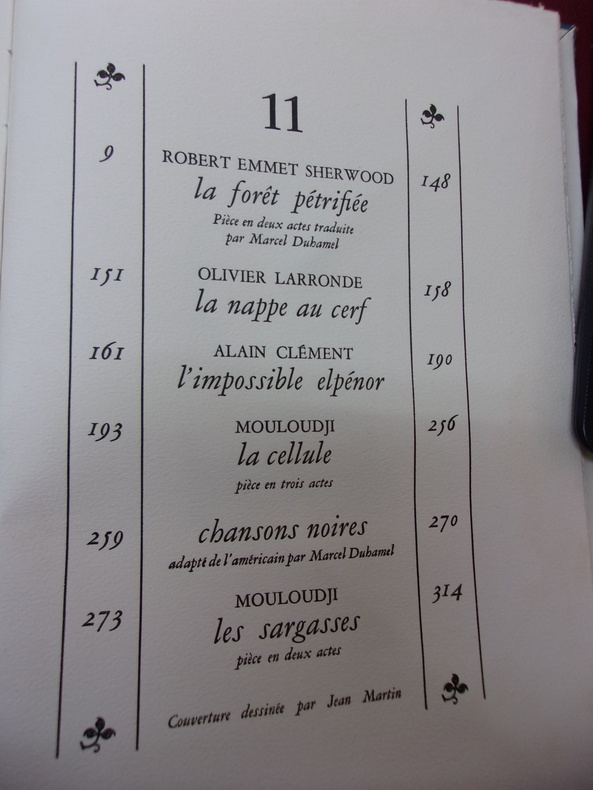 11

9

ROBERT EMMET SHERWOOD
la forêt pétrifiée
Pièce en deux actes traduite par Marcel Duhamel

148

151

OLIVIER LARRONDE
la nappe au cerf

158

161

ALAIN CLÉMENT
l'impossible elpénor

190

193

MOULOUDJI
la cellule
pièce en trois actes

256

259

chansons noires
adapté de l'américain par Marcel Duhamel

270

273

MOULOUDJI
les sargasses
pièce en deux actes

314

Couverture dessinée par Jean Martin